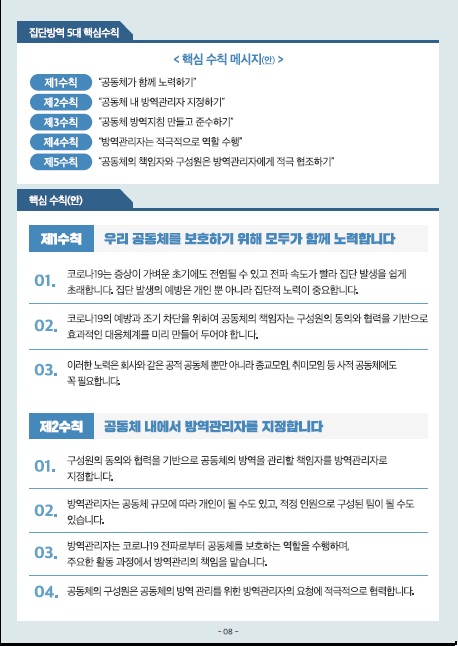 집단방역 5대 핵심수칙

< 핵심 수칙 메시지(안) >

제1수칙 "공동체가 함께 노력하기"

제2수칙 "공동체 내 방역관리자 지정하기"

제3수칙 "공동체 방역지침 만들고 준수하기"

제4수칙 "방역관리자는 적극적으로 역할 수행"

제5수칙 "공동체의 책임자와 구성원은 방역관리자에게 적극 협조하기"

핵심 수칙(안)

제1수칙 우리 공동체를 보호하기 위해 모두가 함께 노력합니다

01. 코로나19는 증상이 가벼운 초기에도 전염될 수 있고 전파 속도가 빨라 집단 발생을 쉽게 초래합니다. 집단 발생의 예방은 개인 뿐 아니라 집단적 노력이 중요합니다.

02. 코로나19의 예방과 조기 차단을 위하여 공동체의 책임자는 구성원의 동의와 협력을 기반으로 효과적인 대응체계를 미리 만들어 두어야 합니다.

03. 이러한 노력은 회사와 같은 공적 공동체 뿐만 아니라 종교모임, 취미모임 등 사적 공동체에도 꼭 필요합니다.

제2수칙 공동체 내에서 방역관리자를 지정합니다

01. 구성원의 동의와 협력을 기반으로 공동체의 방역을 관리할 책임자를 방역관리자로 지정합니다.

02. 방역관리자는 공동체 규모에 따라 개인이 될 수도 있고, 적정 인원으로 구성된 팀이 될 수도 있습니다.

03. 방역관리자는 코로나19 전파로부터 공동체를 보호하는 역할을 수행하며, 주요한 활동 과정에서 방역관리의 책임을 맡습니다.

04. 공동체의 구성원은 공동체의 방역 관리를 위한 방역관리자의 요청에 적극적으로 협력합니다.

- 08 -